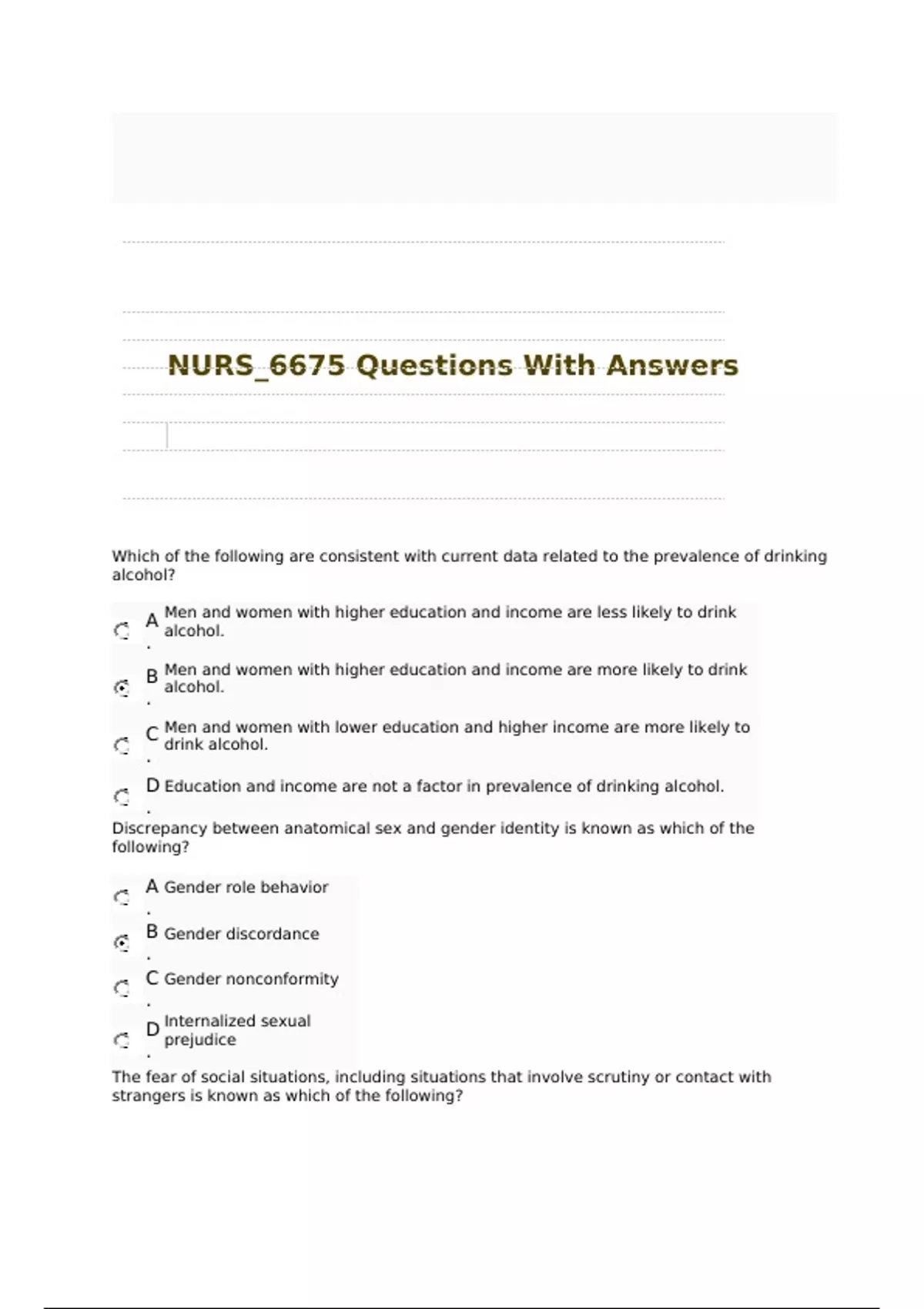 NURS_6675 Questions With Answers

Which of the following are consistent with current data related to the prevalence of drinking alcohol?

A. Men and women with higher education and income are less likely to drink alcohol.

B. Men and women with higher education and income are more likely to drink alcohol.

C. Men and women with lower education and higher income are more likely to drink alcohol.

D. Education and income are not a factor in prevalence of drinking alcohol.

Discrepancy between anatomical sex and gender identity is known as which of the following?

A. Gender role behavior

B. Gender discordance

C. Gender nonconformity

D. Internalized sexual prejudice

The fear of social situations, including situations that involve scrutiny or contact with strangers is known as which of the following?